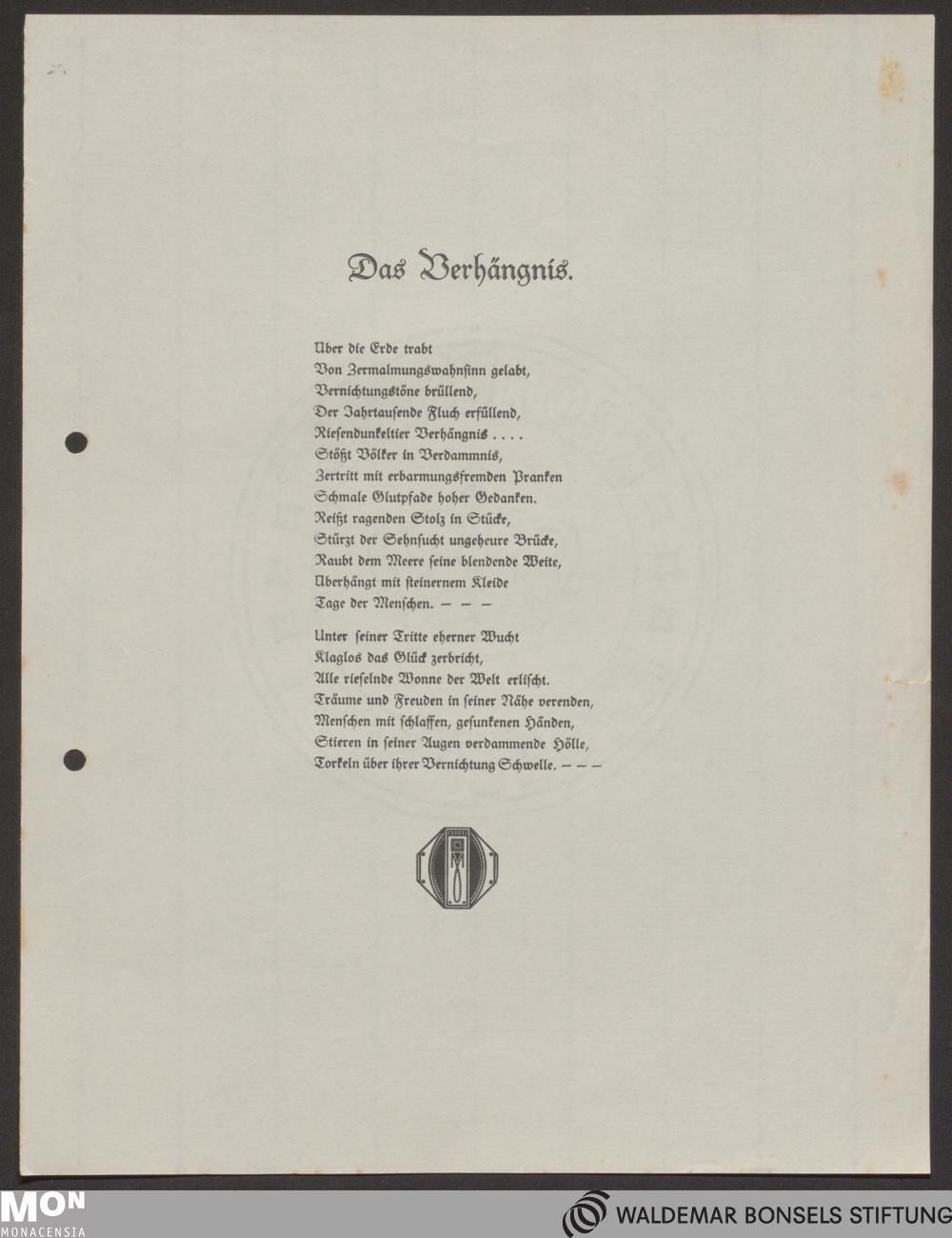 Das Verhängnis.

Über die Erde trabt
Von Zermalmungswahnsinn gelabt,
Vernichtungstöne brüllend,
Der Jahrtausende Fluch erfüllend,
Riesendunkeltier Verhängnis . . . .
Stößt Völker in Verdammnis,
Zertritt mit erbarmungsfremden Pranken
Schmale Glutpfade hoher Gedanken.
Reißt ragenden Stolz in Stücke,
Stürzt der Sehnsucht ungeheure Brücke,
Raubt dem Meere seine blendende Weite,
Überhängt mit steinernem Kleide
Tage der Menschen. — — —

Unter seiner Tritte eherner Wucht
Klaglos das Glück zerbricht,
Alle rieselnde Wonne der Welt erlischt.
Träume und Freuden in seiner Nähe verenden,
Menschen mit schlaffen, gesunkenen Händen,
Stieren in seiner Augen verdammende Hölle,
Torkeln über ihrer Vernichtung Schwelle. — — —

MON
MONACENSIA
WALDEMAR BONSELS STIFTUNG